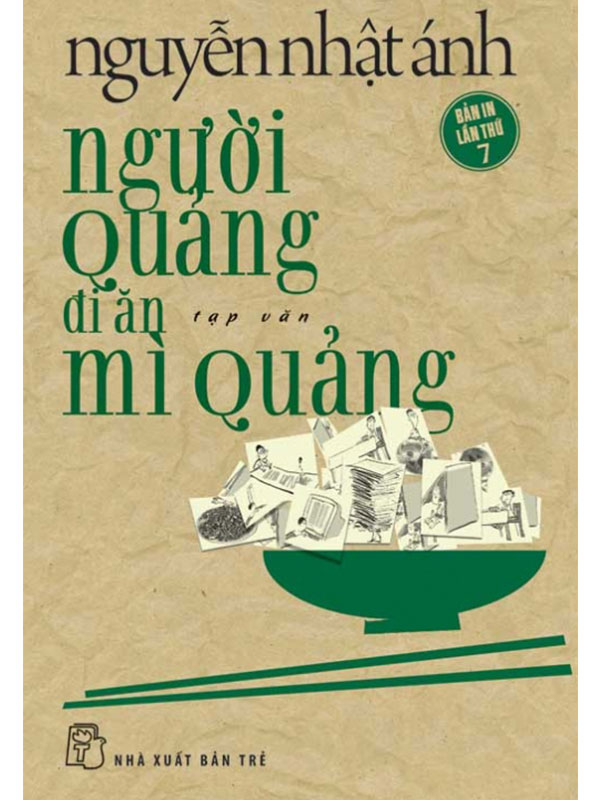 nguyễn nhật ánh

BẢN IN LẦN THỨ 7

người quảng đi ăn mì quảng

tạp văn

NHÀ XUẤT BẢN TRẺ